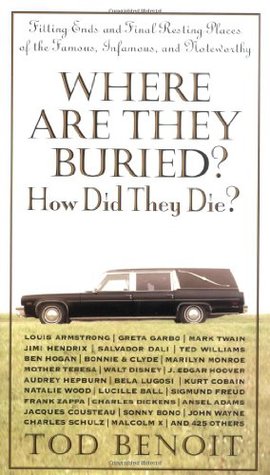 Fitting Ends and Final Resting Places of the Famous, Infamous, and Noteworthy

WHERE ARE THEY BURIED?
How Did They Die?

LOUIS ARMSTRONG | GRETA GARBO | MARK TWAIN
JIMI HENDRIX | SALVADOR DALI | TED WILLIAMS
BEN HOGAN | BONNIE & CLYDE | MARILYN MONROE
MOTHER TERESA | WALT DISNEY | J. EDGAR HOOVER
AUDREY HEPBURN | BELA LUGOSI | KURT COBAIN
NATALIE WOOD | LUCILLE BALL | SIGMUND FREUD
FRANK ZAPPA | CHARLES DICKENS | ANSEL ADAMS
JACQUES COUSTEAU | SONNY BONO | JOHN WAYNE
CHARLES SCHULZ | MALCOLM X | AND 425 OTHERS

TOD BENOIT